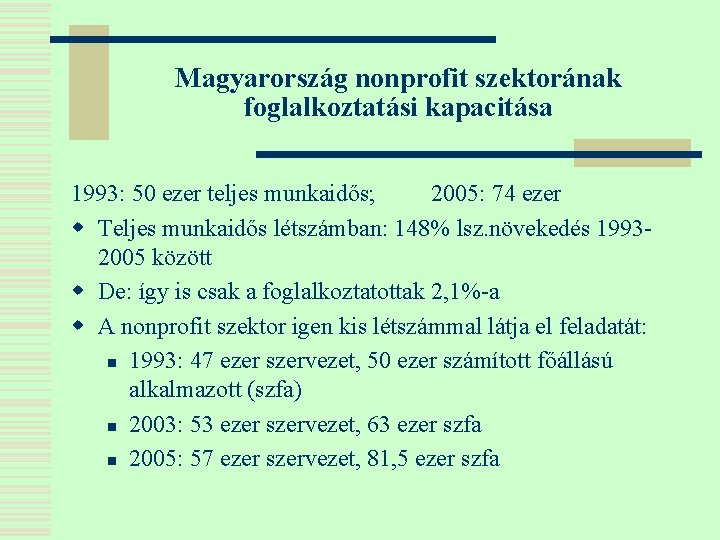 Magyarország nonprofit szektorának foglalkoztatási kapacitása

1993: 50 ezer teljes munkaidős; 2005: 74 ezer

- Teljes munkaidős létszámban: 148% lsz.növekedés 1993-2005 között
- De: így is csak a foglalkoztatottak 2,1%-a
- A nonprofit szektor igen kis létszámmal látja el feladatát:
  - 1993: 47 ezer szervezet, 50 ezer számított főállású alkalmazott (szfa)
  - 2003: 53 ezer szervezet, 63 ezer szfa
  - 2005: 57 ezer szervezet, 81,5 ezer szfa